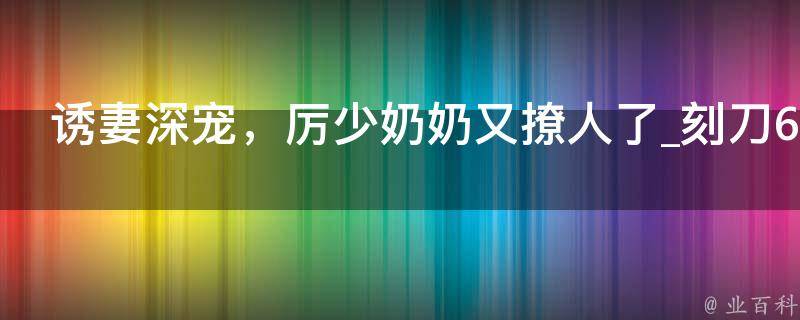 诱妻深宠，厉少奶奶又撩人了_刻刀6

@ 业百科